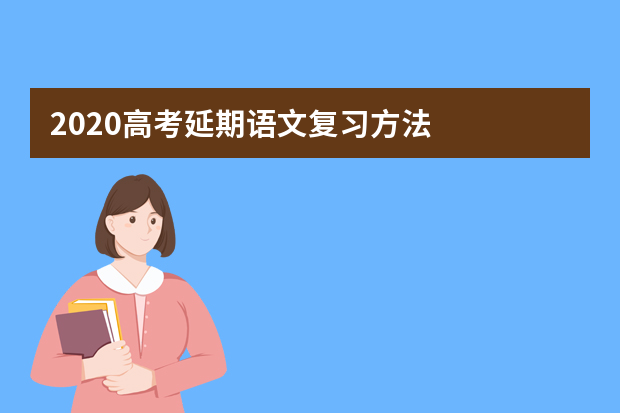 2020高考延期语文复习方法